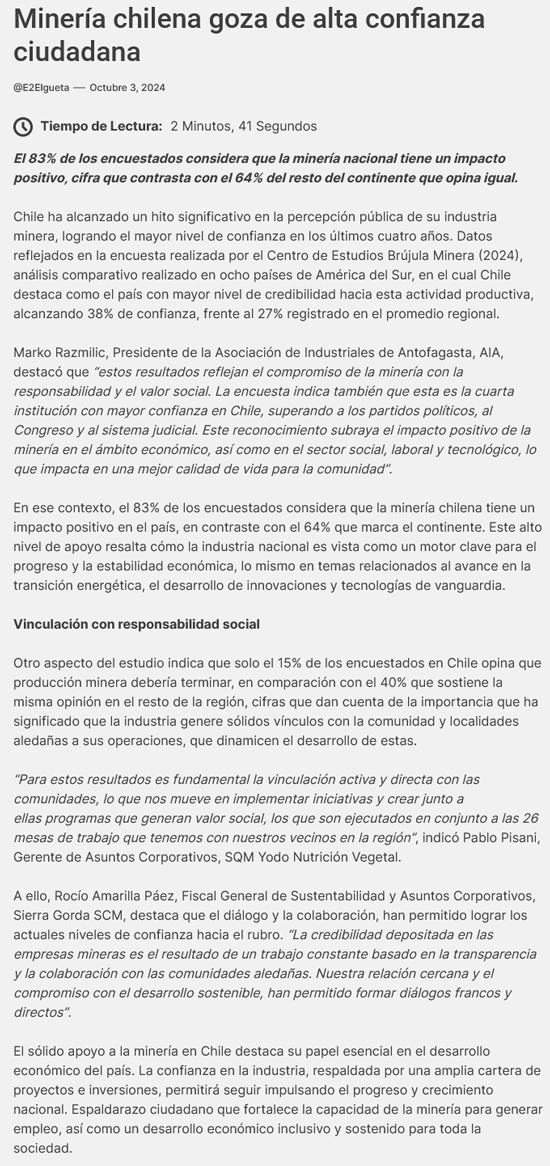 Minería chilena goza de alta confianza ciudadana

@E2Elgueta — Octubre 3, 2024

Tiempo de Lectura: 2 Minutos, 41 Segundos

El 83% de los encuestados considera que la minería nacional tiene un impacto positivo, cifra que contrasta con el 64% del resto del continente que opina igual.

Chile ha alcanzado un hito significativo en la percepción pública de su industria minera, logrando el mayor nivel de confianza en los últimos cuatro años. Datos reflejados en la encuesta realizada por el Centro de Estudios Brújula Minera (2024), análisis comparativo realizado en ocho países de América del Sur, en el cual Chile destaca como el país con mayor nivel de credibilidad hacia esta actividad productiva, alcanzando 38% de confianza, frente al 27% registrado en el promedio regional.

Marko Razmilic, Presidente de la Asociación de Industriales de Antofagasta, AIA, destacó que "estos resultados reflejan el compromiso de la minería con la responsabilidad y el valor social. La encuesta indica también que esta es la cuarta institución con mayor confianza en Chile, superando a los partidos políticos, al Congreso y al sistema judicial. Este reconocimiento subraya el impacto positivo de la minería en el ámbito económico, así como en el sector social, laboral y tecnológico, lo que impacta en una mejor calidad de vida para la comunidad".

En ese contexto, el 83% de los encuestados considera que la minería chilena tiene un impacto positivo en el país, en contraste con el 64% que marca el continente. Este alto nivel de apoyo resalta cómo la industria nacional es vista como un motor clave para el progreso y la estabilidad económica, lo mismo en temas relacionados al avance en la transición energética, el desarrollo de innovaciones y tecnologías de vanguardia.

Vinculación con responsabilidad social

Otro aspecto del estudio indica que solo el 15% de los encuestados en Chile opina que producción minera debería terminar, en comparación con el 40% que sostiene la misma opinión en el resto de la región, cifras que dan cuenta de la importancia que ha significado que la industria genere sólidos vínculos con la comunidad y localidades aledañas a sus operaciones, que dinamicen el desarrollo de estas.

"Para estos resultados es fundamental la vinculación activa y directa con las comunidades, lo que nos mueve en implementar iniciativas y crear junto a ellas programas que generan valor social, los que son ejecutados en conjunto a las 26 mesas de trabajo que tenemos con nuestros vecinos en la región", indicó Pablo Pisani, Gerente de Asuntos Corporativos, SQM Yodo Nutrición Vegetal.

A ello, Rocío Amarilla Páez, Fiscal General de Sustentabilidad y Asuntos Corporativos, Sierra Gorda SCM, destaca que el diálogo y la colaboración, han permitido lograr los actuales niveles de confianza hacia el rubro. "La credibilidad depositada en las empresas mineras es el resultado de un trabajo constante basado en la transparencia y la colaboración con las comunidades aledañas. Nuestra relación cercana y el compromiso con el desarrollo sostenible, han permitido formar diálogos francos y directos".

El sólido apoyo a la minería en Chile destaca su papel esencial en el desarrollo económico del país. La confianza en la industria, respaldada por una amplia cartera de proyectos e inversiones, permitirá seguir impulsando el progreso y crecimiento nacional. Espaldarazo ciudadano que fortalece la capacidad de la minería para generar empleo, así como un desarrollo económico inclusivo y sostenido para toda la sociedad.